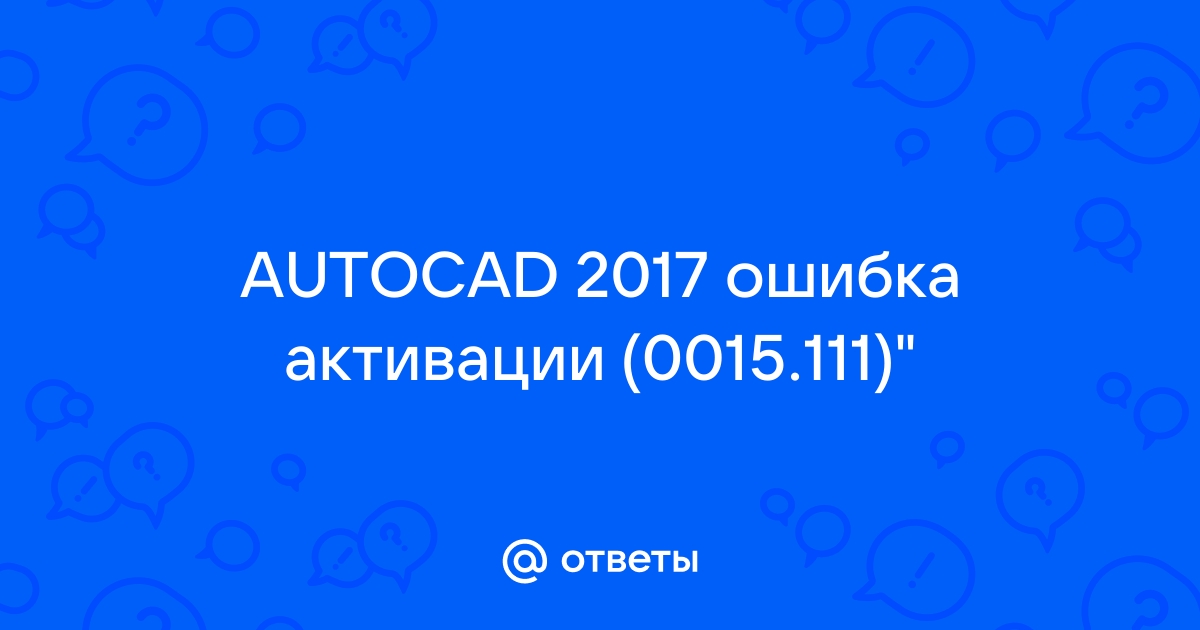 AUTOCAD 2017 ошибка активации (0015.111)"

@ ответы